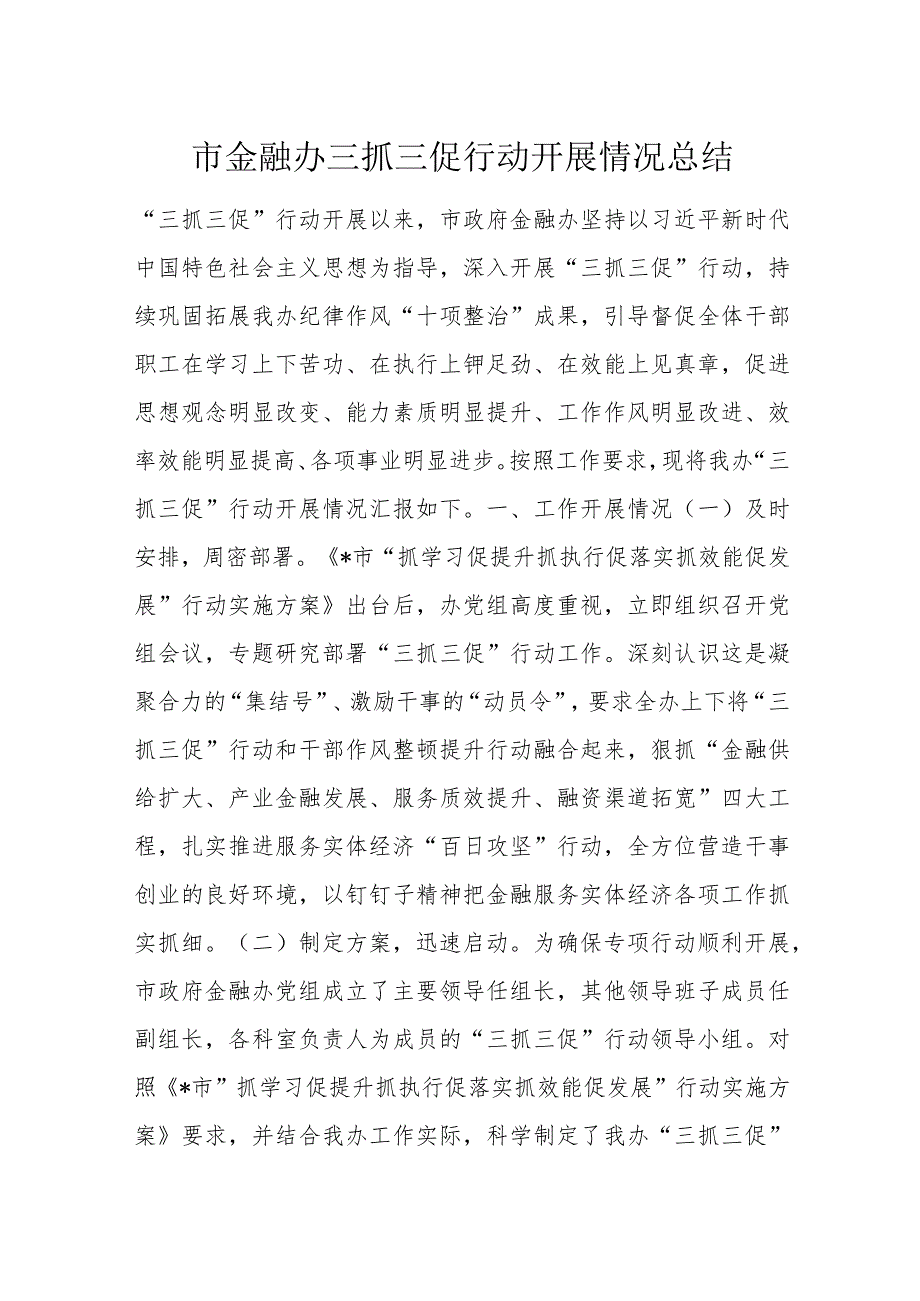 市金融办三抓三促行动开展情况总结

“三抓三促”行动开展以来，市政府金融办坚持以习近平新时代中国特色社会主义思想为指导，深入开展“三抓三促”行动，持续巩固拓展我办纪律作风“十项整治”成果，引导督促全体干部职工在学习上下苦功、在执行上钾足劲、在效能上见真章，促进思想观念明显改变、能力素质明显提升、工作作风明显改进、效率效能明显提高、各项事业明显进步。按照工作要求，现将我办“三抓三促”行动开展情况汇报如下。一、工作开展情况（一）及时安排，周密部署。《*市“抓学习促提升抓执行促落实抓效能促发展”行动实施方案》出台后，办党组高度重视，立即组织召开党组会议，专题研究部署“三抓三促”行动工作。深刻认识这是凝聚合力的“集结号”、激励干事的“动员令”，要求全办上下将“三抓三促”行动和干部作风整顿提升行动融合起来，狠抓“金融供给扩大、产业金融发展、服务质效提升、融资渠道拓宽”四大工程，扎实推进服务实体经济“百日攻坚”行动，全方位营造干事创业的良好环境，以钉钉子精神把金融服务实体经济各项工作抓实抓细。（二）制定方案，迅速启动。为确保专项行动顺利开展，市政府金融办党组成立了主要领导任组长，其他领导班子成员任副组长，各科室负责人为成员的“三抓三促”行动领导小组。对照《*市”抓学习促提升抓执行促落实抓效能促发展”行动实施方案》要求，并结合我办工作实际，科学制定了我办“三抓三促”